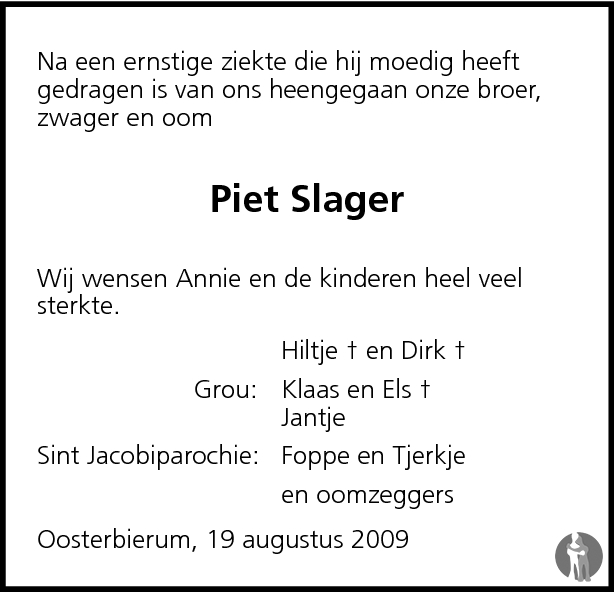 Na een ernstige ziekte die hij moedig heeft gedragen is van ons heengegaan onze broer, zwager en oom

Piet Slager

Wij wensen Annie en de kinderen heel veel sterkte.

Hiltje † en Dirk †

Grou: Klaas en Els †
Jantje

Sint Jacobiparochie: Foppe en Tjerkje

en oomzeggers

Oosterbierum, 19 augustus 2009